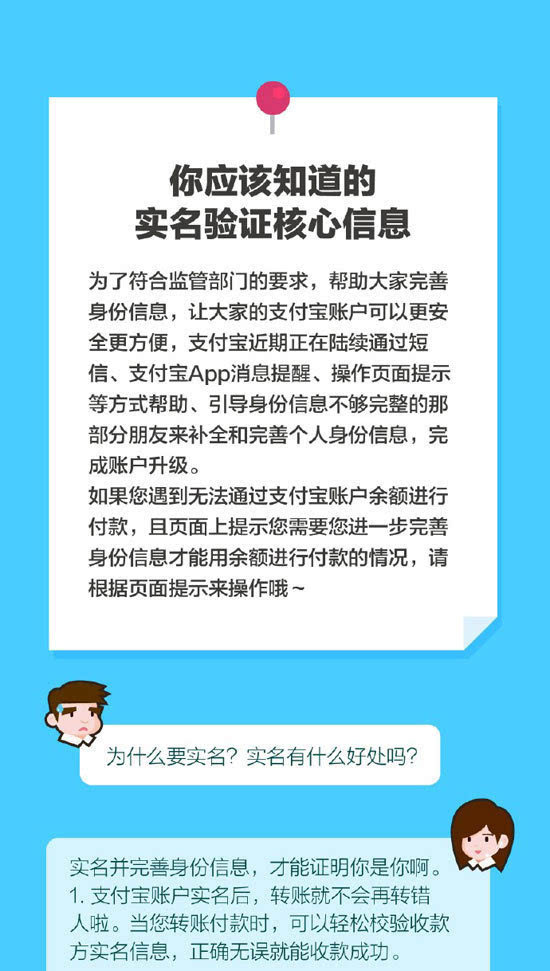 你应该知道的
实名验证核心信息

为了符合监管部门的要求，帮助大家完善身份信息，让大家的支付宝账户可以更安全更方便，支付宝近期正在陆续通过短信、支付宝App消息提醒、操作页面提示等方式帮助、引导身份信息不够完整的那部分朋友来补全和完善个人身份信息，完成账户升级。
如果您遇到无法通过支付宝账户余额进行付款，且页面上提示您需要您进一步完善身份信息才能用余额进行付款的情况，请根据页面提示来操作哦~

为什么要实名？实名有什么好处吗？

实名并完善身份信息，才能证明你是你啊。
1. 支付宝账户实名后，转账就不会再转错人啦。当您转账付款时，可以轻松校验收款方实名信息，正确无误就能收款成功。